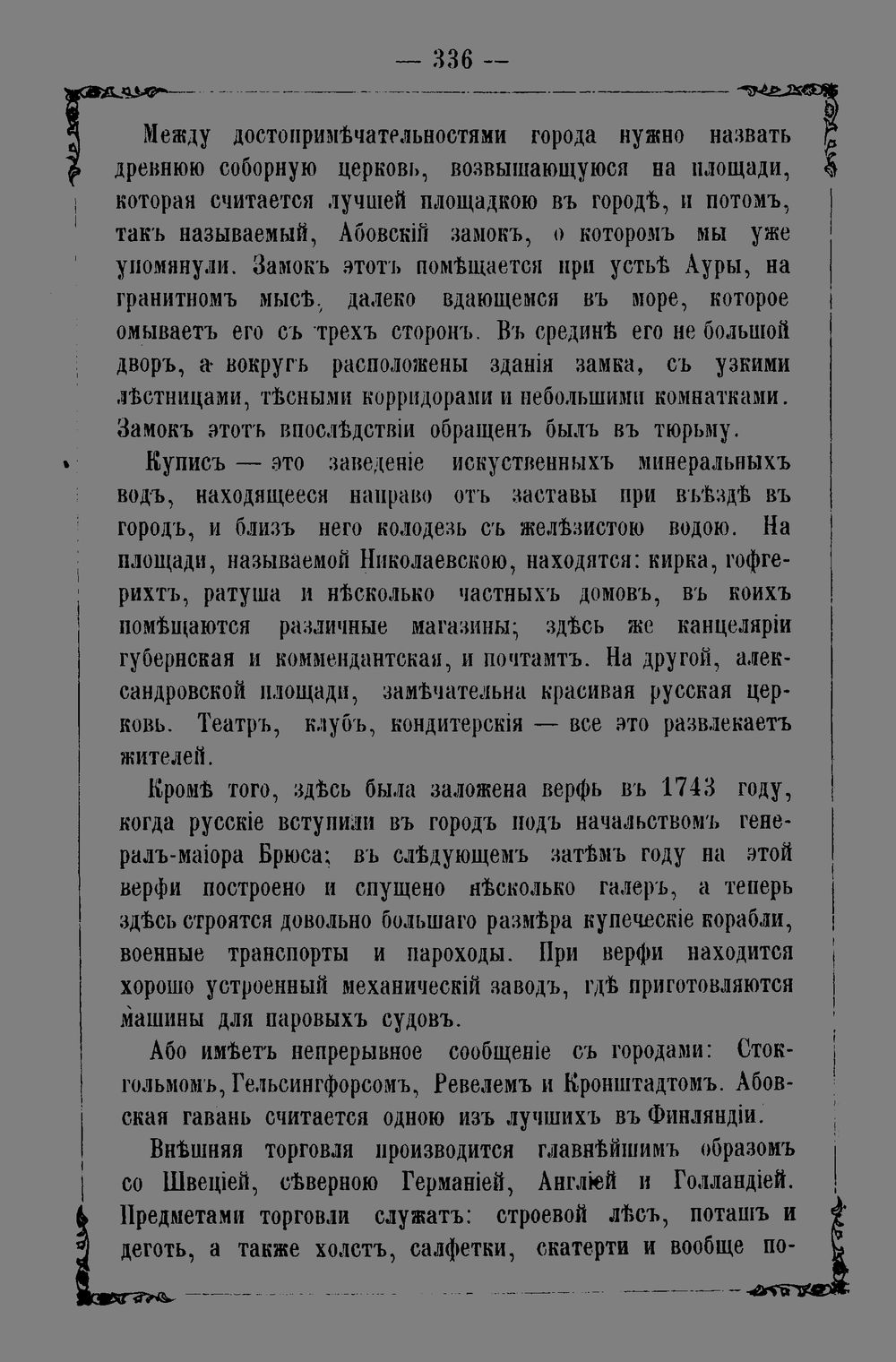 — 336 —

Между достопримѣчательностями города нужно назвать древнюю соборную церковь, возвышающуюся на площади, которая считается лучшей площадкою въ городѣ, и потомъ, такъ называемый, Абовскій замокъ, о которомъ мы уже упомянули. Замокъ этотъ помѣщается при устьѣ Ауры, на гранитномъ мысѣ, далеко вдающемся въ море, которое омываетъ его съ трехъ сторонъ. Въ срединѣ его не большой дворъ, а вокругъ расположены зданія замка, съ узкими лѣстницами, тѣсными корридорами и небольшими комнатками. Замокъ этотъ впослѣдствіи обращенъ былъ въ тюрьму.

Куписъ — это заведеніе искуственныхъ минеральныхъ водъ, находящееся направо отъ заставы при въѣздѣ въ городъ, и близъ него колодезь съ желѣзистою водою. На площади, называемой Николаевскою, находятся: кирка, гофгерихтъ, ратуша и нѣсколько частныхъ домовъ, въ коихъ помѣщаются различные магазины; здѣсь же канцеляріи губернская и коммендантская, и почтамтъ. На другой, александровской площади, замѣчательна красивая русская церковь. Театръ, клубъ, кондитерскія — все это развлекаетъ жителей.

Кромѣ того, здѣсь была заложена верфь въ 1743 году, когда русскіе вступили въ городъ подъ начальствомъ генералъ-маіора Брюса; въ слѣдующемъ затѣмъ году на этой верфи построено и спущено нѣсколько галеръ, а теперь здѣсь строятся довольно большаго размѣра купеческіе корабли, военные транспорты и пароходы. При верфи находится хорошо устроенный механическій заводъ, гдѣ приготовляются машины для паровыхъ судовъ.

Або имѣетъ непрерывное сообщеніе съ городами: Стокгольмомъ, Гельсингфорсомъ, Ревелемъ и Кронштадтомъ. Абовская гавань считается одною изъ лучшихъ въ Финляндіи.

Внѣшняя торговля производится главнѣйшимъ образомъ со Швеціей, сѣверною Германіей, Англіей и Голландіей. Предметами торговли служатъ: строевой лѣсъ, поташъ и деготь, а также холстъ, салфетки, скатерти и вообще по-